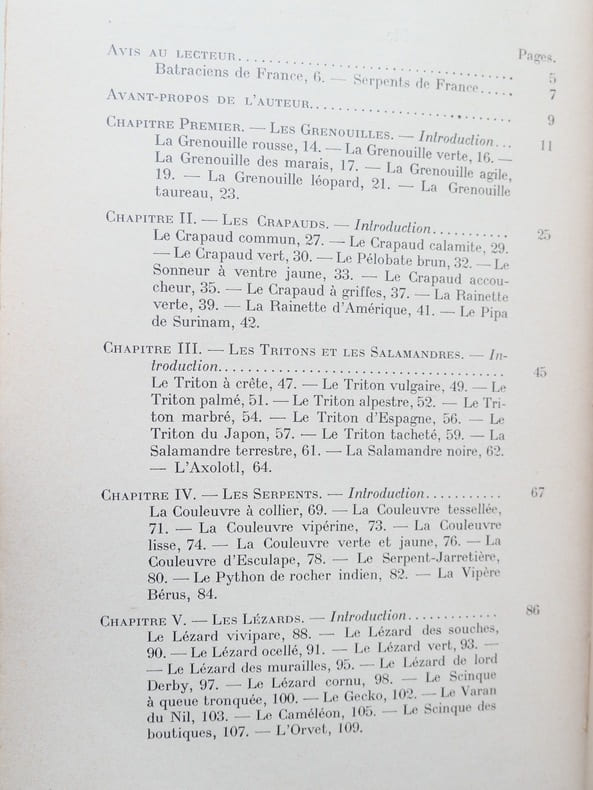 Pages.

Avis au lecteur 5

Batraciens de France, 6. — Serpents de France 7

Avant-propos de l'auteur 9

Chapitre Premier. — Les Grenouilles. — Introduction 11

La Grenouille rousse, 14. — La Grenouille verte, 16. — La Grenouille des marais, 17. — La Grenouille agile, 19. — La Grenouille léopard, 21. — La Grenouille taureau, 23.

Chapitre II. — Les Crapauds. — Introduction 25

Le Crapaud commun, 27. — Le Crapaud calamite, 29. — Le Crapaud vert, 30. — Le Pélobate brun, 32. — Le Sonneur à ventre jaune, 33. — Le Crapaud accoucheur, 35. — Le Crapaud à griffes, 37. — La Rainette verte, 39. — La Rainette d'Amérique, 41. — Le Pipa de Surinam, 42.

Chapitre III. — Les Tritons et les Salamandres. — Introduction 45

Le Triton à crête, 47. — Le Triton vulgaire, 49. — Le Triton palmé, 51. — Le Triton alpestre, 52. — Le Triton marbré, 54. — Le Triton d'Espagne, 56. — Le Triton du Japon, 57. — Le Triton tacheté, 59. — La Salamandre terrestre, 61. — La Salamandre noire, 62. — L'Axolotl, 64.

Chapitre IV. — Les Serpents. — Introduction 67

La Couleuvre à collier, 69. — La Couleuvre tessellée, 71. — La Couleuvre vipérine, 73. — La Couleuvre lisse, 74. — La Couleuvre verte et jaune, 76. — La Couleuvre d'Esculape, 78. — Le Serpent-Jarretière, 80. — Le Python de rocher indien, 82. — La Vipère Bérus, 84.

Chapitre V. — Les Lézards. — Introduction 86

Le Lézard vivipare, 88. — Le Lézard des souches, 90. — Le Lézard ocellé, 91. — Le Lézard vert, 93. — — Le Lézard des murailles, 95. — Le Lézard de lord Derby, 97. — Le Lézard cornu, 98. — Le Scinque à queue tronquée, 100. — Le Gecko, 102. — Le Varan du Nil, 103. — Le Caméléon, 105. — Le Scinque des boutiques, 107. — L'Orvet, 109.